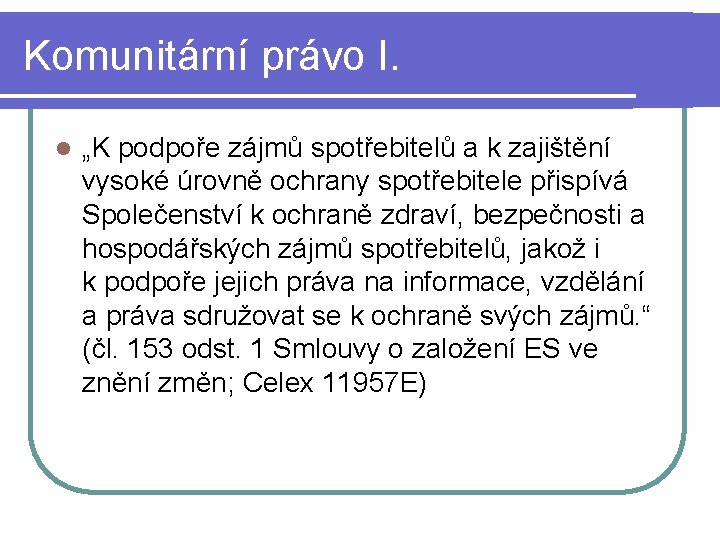 Komunitární právo I.

„K podpoře zájmů spotřebitelů a k zajištění vysoké úrovně ochrany spotřebitele přispívá Společenství k ochraně zdraví, bezpečnosti a hospodářských zájmů spotřebitelů, jakož i k podpoře jejich práva na informace, vzdělání a práva sdružovat se k ochraně svých zájmů.“ (čl. 153 odst. 1 Smlouvy o založení ES ve znění změn; Celex 11957E)